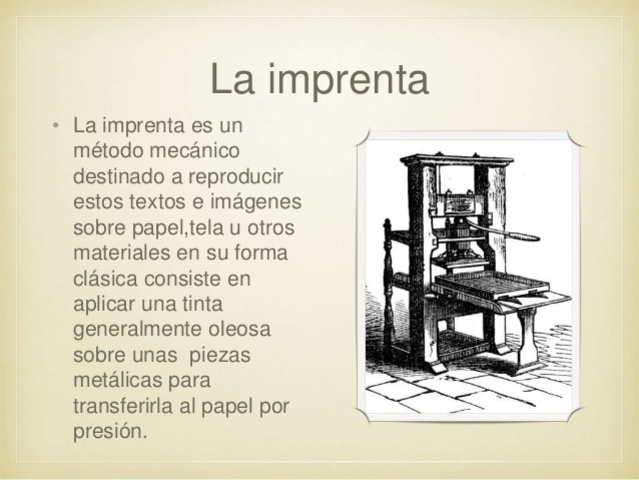 La imprenta

• La imprenta es un método mecánico destinado a reproducir estos textos e imágenes sobre papel,tela u otros materiales en su forma clásica consiste en aplicar una tinta generalmente oleosa sobre unas  piezas metálicas para transferirla al papel por presión.